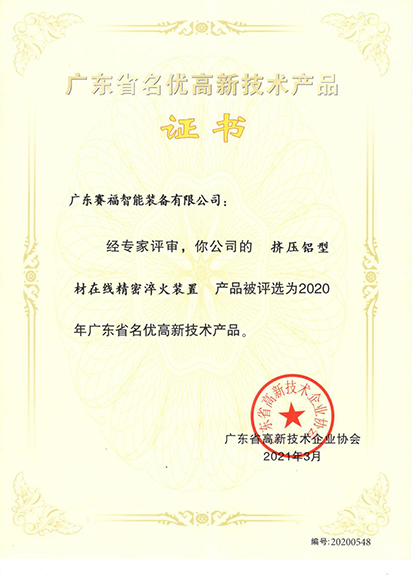 广东省名优高新技术产品

证书

广东赛福智能装备有限公司：

经专家评审，你公司的 挤压铝型材在线精密淬火装置 产品被评选为2020年广东省名优高新技术产品。

广东省高新技术企业协会

广东省高新技术企业协会
2021年3月

编号:20200548